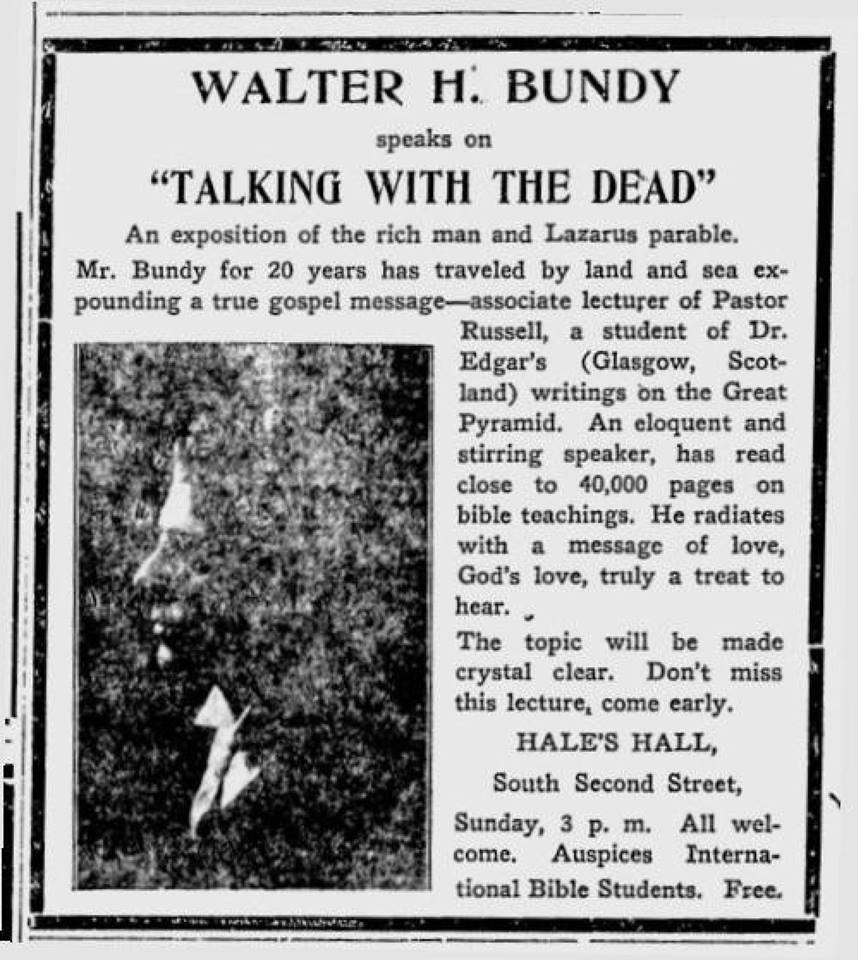 WALTER H. BUNDY

speaks on

"TALKING WITH THE DEAD"

An exposition of the rich man and Lazarus parable.

Mr. Bundy for 20 years has traveled by land and sea expounding a true gospel message—associate lecturer of Pastor Russell, a student of Dr. Edgar's (Glasgow, Scotland) writings on the Great Pyramid. An eloquent and stirring speaker, has read close to 40,000 pages on bible teachings. He radiates with a message of love, God's love, truly a treat to hear.

The topic will be made crystal clear. Don't miss this lecture, come early.

HALE'S HALL,

South Second Street,

Sunday, 3 p. m. All welcome. Auspices International Bible Students. Free.